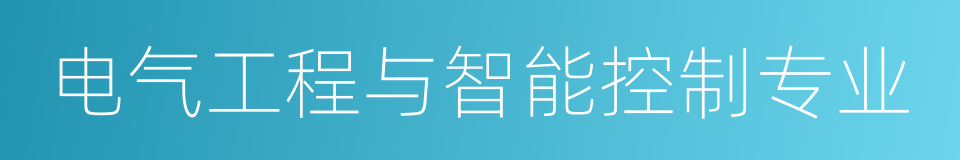 电气工程与智能控制专业